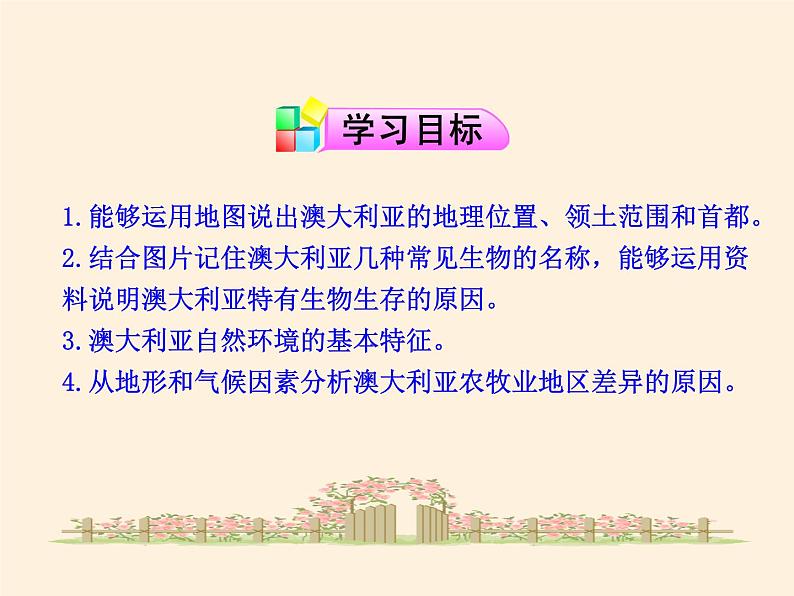 学习目标

1.能够运用地图说出澳大利亚的地理位置、领土范围和首都。

2.结合图片记住澳大利亚几种常见生物的名称，能够运用资料说明澳大利亚特有生物生存的原因。

3.澳大利亚自然环境的基本特征。

4.从地形和气候因素分析澳大利亚农牧业地区差异的原因。